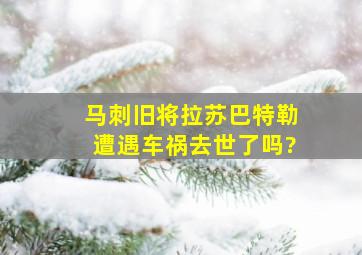 马刺旧将拉苏巴特勒
遭遇车祸去世了吗?